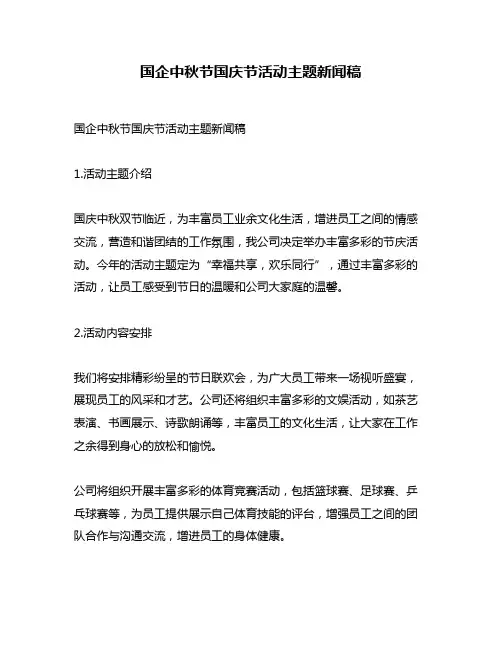 国企中秋节国庆节活动主题新闻稿

国企中秋节国庆节活动主题新闻稿

1.活动主题介绍

国庆中秋双节临近，为丰富员工业余文化生活，增进员工之间的情感交流，营造和谐团结的工作氛围，我公司决定举办丰富多彩的节庆活动。今年的活动主题定为“幸福共享，欢乐同行”，通过丰富多彩的活动，让员工感受到节日的温暖和公司大家庭的温馨。

2.活动内容安排

我们将安排精彩纷呈的节日联欢会，为广大员工带来一场视听盛宴，展现员工的风采和才艺。公司还将组织丰富多彩的文娱活动，如茶艺表演、书画展示、诗歌朗诵等，丰富员工的文化生活，让大家在工作之余得到身心的放松和愉悦。

公司将组织开展丰富多彩的体育竞赛活动，包括篮球赛、足球赛、乒乓球赛等，为员工提供展示自己体育技能的平台，增强员工之间的团队合作与沟通交流，增进员工的身体健康。